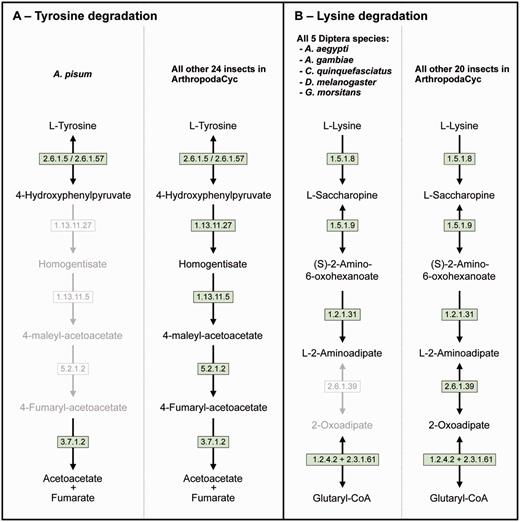 A – Tyrosine degradation

A. pisum

L-Tyrosine
2.6.1.5 / 2.6.1.57
4-Hydroxyphenylpyruvate
1.13.11.27
Homogentisate
1.13.11.5
4-maleyl-acetoacetate
5.2.1.2
4-Fumaryl-acetoacetate
3.7.1.2
Acetoacetate + Fumarate

All other 24 insects in ArthropodaCyc

L-Tyrosine
2.6.1.5 / 2.6.1.57
4-Hydroxyphenylpyruvate
1.13.11.27
Homogentisate
1.13.11.5
4-maleyl-acetoacetate
5.2.1.2
4-Fumaryl-acetoacetate
3.7.1.2
Acetoacetate + Fumarate

B – Lysine degradation

All 5 Diptera species:
- A. aegypti
- A. gambiae
- C. quinquefasciatus
- D. melanogaster
- G. morsitans

L-Lysine
1.5.1.8
L-Saccharopine
1.5.1.9
(S)-2-Amino-6-oxohexanoate
1.2.1.31
L-2-Aminoadipate
2.6.1.39
2-Oxoadipate
1.2.4.2 + 2.3.1.61
Glutaryl-CoA

All other 20 insects in ArthropodaCyc

L-Lysine
1.5.1.8
L-Saccharopine
1.5.1.9
(S)-2-Amino-6-oxohexanoate
1.2.1.31
L-2-Aminoadipate
2.6.1.39
2-Oxoadipate
1.2.4.2 + 2.3.1.61
Glutaryl-CoA